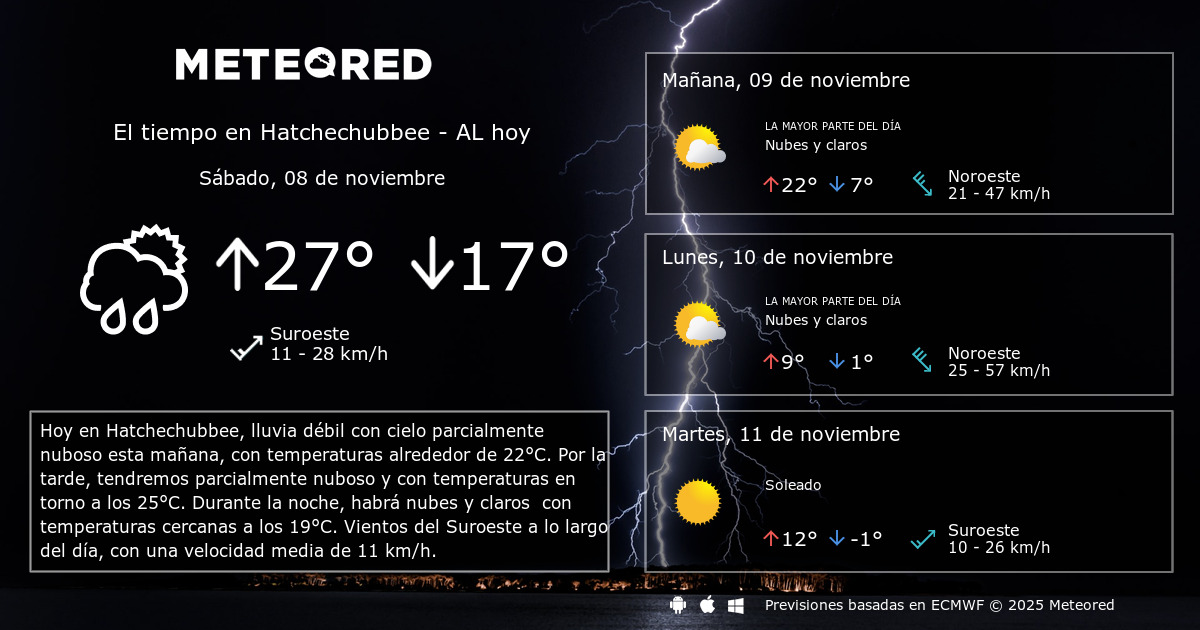 METEORED

El tiempo en Hatchechubbee - AL hoy

Sábado, 08 de noviembre

↑27° ↓17°

Suroeste
11 - 28 km/h

Hoy en Hatchechubbee, lluvia débil con cielo parcialmente nuboso esta mañana, con temperaturas alrededor de 22°C. Por la tarde, tendremos parcialmente nuboso y con temperaturas en torno a los 25°C. Durante la noche, habrá nubes y claros con temperaturas cercanas a los 19°C. Vientos del Suroeste a lo largo del día, con una velocidad media de 11 km/h.

Mañana, 09 de noviembre
LA MAYOR PARTE DEL DÍA
Nubes y claros
↑22° ↓7°
Noroeste
21 - 47 km/h

Lunes, 10 de noviembre
LA MAYOR PARTE DEL DÍA
Nubes y claros
↑9° ↓1°
Noroeste
25 - 57 km/h

Martes, 11 de noviembre
Soleado
↑12° ↓-1°
Suroeste
10 - 26 km/h

Previsiones basadas en ECMWF © 2025 Meteored